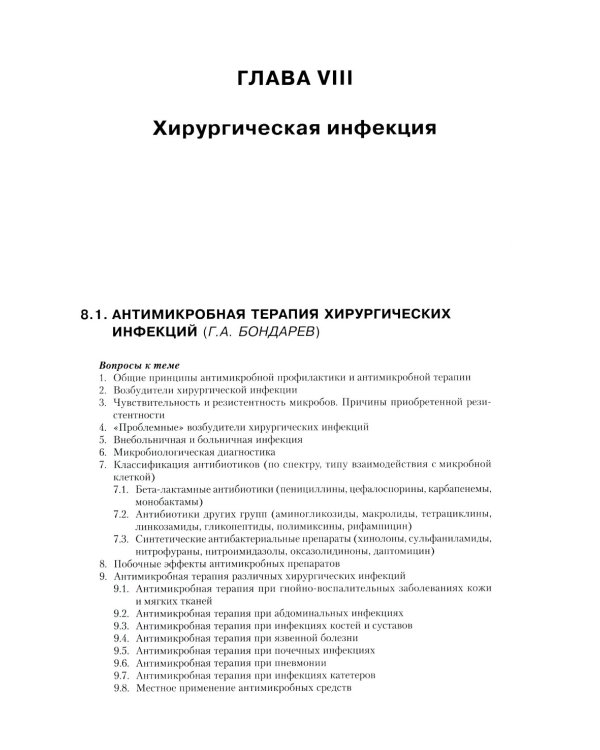 ГЛАВА VIII

Хирургическая инфекция

8.1. АНТИМИКРОБНАЯ ТЕРАПИЯ ХИРУРГИЧЕСКИХ ИНФЕКЦИЙ (Г.А. БОНДАРЕВ)

Вопросы к теме
1. Общие принципы антимикробной профилактики и антимикробной терапии
2. Возбудители хирургической инфекции
3. Чувствительность и резистентность микробов. Причины приобретенной резистентности
4. «Проблемные» возбудители хирургических инфекций
5. Внебольничная и больничная инфекция
6. Микробиологическая диагностика
7. Классификация антибиотиков (по спектру, типу взаимодействия с микробной клеткой)
7.1. Бета-лактамные антибиотики (пенициллины, цефалоспорины, карбапенемы, монобактамы)
7.2. Антибиотики других групп (аминогликозиды, макролиды, тетрациклины, линкозамиды, гликопептиды, полимиксины, рифампицин)
7.3. Синтетические антибактериальные препараты (хинолоны, сульфаниламиды, нитрофураны, нитроимидазолы, оксазолидиноны, даптомицин)
8. Побочные эффекты антимикробных препаратов
9. Антимикробная терапия различных хирургических инфекций
9.1. Антимикробная терапия при гнойно-воспалительных заболеваниях кожи и мягких тканей
9.2. Антимикробная терапия при абдоминальных инфекциях
9.3. Антимикробная терапия при инфекциях костей и суставов
9.4. Антимикробная терапия при язвенной болезни
9.5. Антимикробная терапия при почечных инфекциях
9.6. Антимикробная терапия при пневмонии
9.7. Антимикробная терапия при инфекциях катетеров
9.8. Местное применение антимикробных средств